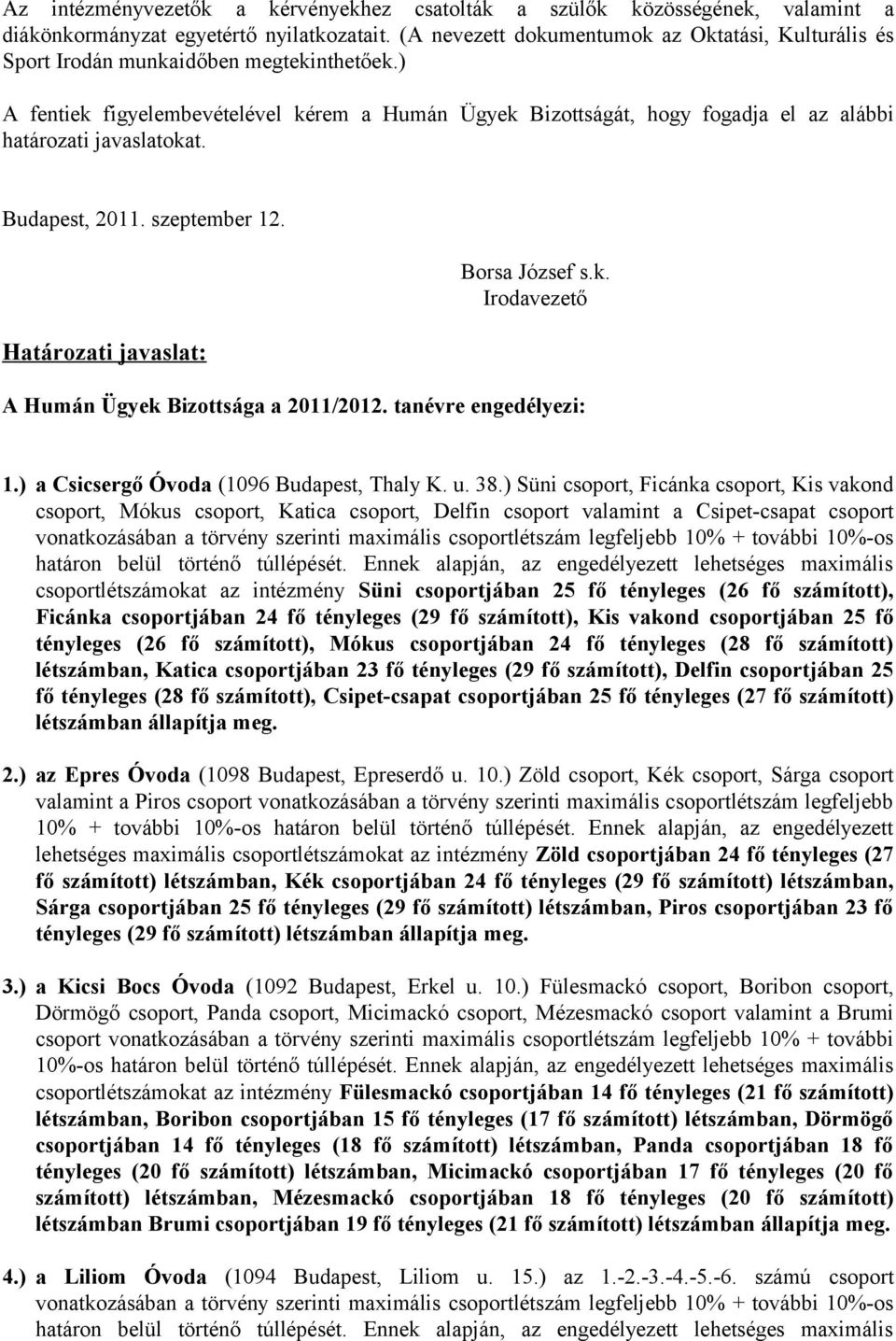 Az intézményvezetők a kérvényekhez csatolták a szülők közösségének, valamint a diákönkormányzat egyetértő nyilatkozatait. (A nevezett dokumentumok az Oktatási, Kulturális és Sport Irodán munkaidőben megtekinthetőek.)

A fentiek figyelembevételével kérem a Humán Ügyek Bizottságát, hogy fogadja el az alábbi határozati javaslatokat.

Budapest, 2011. szeptember 12.

Borsa József s.k.
Irodavezető

Határozati javaslat:

A Humán Ügyek Bizottsága a 2011/2012. tanévre engedélyezi:

1.) a Csicsergő Óvoda (1096 Budapest, Thaly K. u. 38.) Süni csoport, Ficánka csoport, Kis vakond csoport, Mókus csoport, Katica csoport, Delfin csoport valamint a Csipet-csapat csoport vonatkozásában a törvény szerinti maximális csoportlétszám legfeljebb 10% + további 10%-os határon belül történő túllépését. Ennek alapján, az engedélyezett lehetséges maximális csoportlétszámokat az intézmény Süni csoportjában 25 fő tényleges (26 fő számított), Ficánka csoportjában 24 fő tényleges (29 fő számított), Kis vakond csoportjában 25 fő tényleges (26 fő számított), Mókus csoportjában 24 fő tényleges (28 fő számított) létszámban, Katica csoportjában 23 fő tényleges (29 fő számított), Delfin csoportjában 25 fő tényleges (28 fő számított), Csipet-csapat csoportjában 25 fő tényleges (27 fő számított) létszámban állapítja meg.

2.) az Epres Óvoda (1098 Budapest, Epreserdő u. 10.) Zöld csoport, Kék csoport, Sárga csoport valamint a Piros csoport vonatkozásában a törvény szerinti maximális csoportlétszám legfeljebb 10% + további 10%-os határon belül történő túllépését. Ennek alapján, az engedélyezett lehetséges maximális csoportlétszámokat az intézmény Zöld csoportjában 24 fő tényleges (27 fő számított) létszámban, Kék csoportjában 24 fő tényleges (29 fő számított) létszámban, Sárga csoportjában 25 fő tényleges (29 fő számított) létszámban, Piros csoportjában 23 fő tényleges (29 fő számított) létszámban állapítja meg.

3.) a Kicsi Bocs Óvoda (1092 Budapest, Erkel u. 10.) Fülesmackó csoport, Boribon csoport, Dörmögő csoport, Panda csoport, Micimackó csoport, Mézesmackó csoport valamint a Brumi csoport vonatkozásában a törvény szerinti maximális csoportlétszám legfeljebb 10% + további 10%-os határon belül történő túllépését. Ennek alapján, az engedélyezett lehetséges maximális csoportlétszámokat az intézmény Fülesmackó csoportjában 14 fő tényleges (21 fő számított) létszámban, Boribon csoportjában 15 fő tényleges (17 fő számított) létszámban, Dörmögő csoportjában 14 fő tényleges (18 fő számított) létszámban, Panda csoportjában 18 fő tényleges (20 fő számított) létszámban, Micimackó csoportjában 17 fő tényleges (20 fő számított) létszámban, Mézesmackó csoportjában 18 fő tényleges (20 fő számított) létszámban Brumi csoportjában 19 fő tényleges (21 fő számított) létszámban állapítja meg.

4.) a Liliom Óvoda (1094 Budapest, Liliom u. 15.) az 1.-2.-3.-4.-5.-6. számú csoport vonatkozásában a törvény szerinti maximális csoportlétszám legfeljebb 10% + további 10%-os határon belül történő túllépését. Ennek alapján, az engedélyezett lehetséges maximális